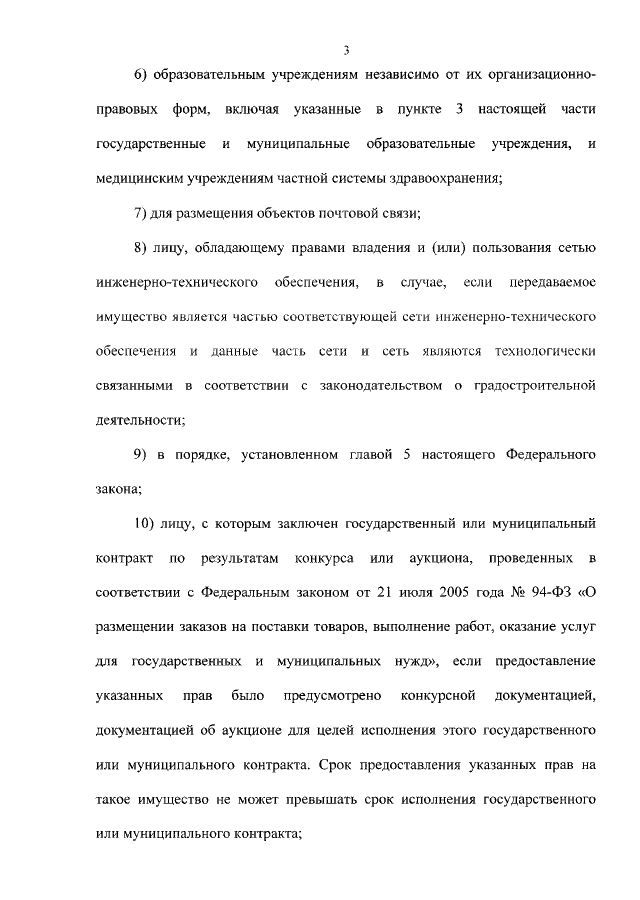 3

6) образовательным учреждениям независимо от их организационно-правовых форм, включая указанные в пункте 3 настоящей части государственные и муниципальные образовательные учреждения, и медицинским учреждениям частной системы здравоохранения;

7) для размещения объектов почтовой связи;

8) лицу, обладающему правами владения и (или) пользования сетью инженерно-технического обеспечения, в случае, если передаваемое имущество является частью соответствующей сети инженерно-технического обеспечения и данные часть сети и сеть являются технологически связанными в соответствии с законодательством о градостроительной деятельности;

9) в порядке, установленном главой 5 настоящего Федерального закона;

10) лицу, с которым заключен государственный или муниципальный контракт по результатам конкурса или аукциона, проведенных в соответствии с Федеральным законом от 21 июля 2005 года № 94-ФЗ «О размещении заказов на поставки товаров, выполнение работ, оказание услуг для государственных и муниципальных нужд», если предоставление указанных прав было предусмотрено конкурсной документацией, документацией об аукционе для целей исполнения этого государственного или муниципального контракта. Срок предоставления указанных прав на такое имущество не может превышать срок исполнения государственного или муниципального контракта;